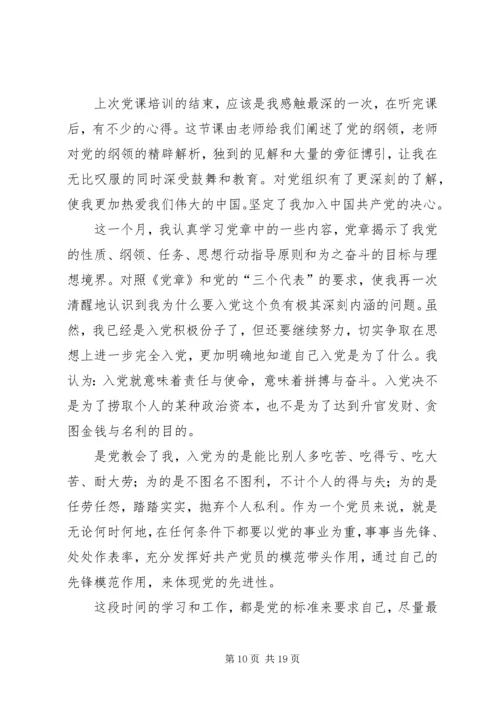 上次党课培训的结束，应该是我感触最深的一次，在听完课后，有不少的心得。这节课由老师给我们阐述了党的纲领，老师对党的纲领的精辟解析，独到的见解和大量的旁征博引，让我在无比叹服的同时深受鼓舞和教育。对党组织有了更深刻的了解，使我更加热爱我们伟大的中国。坚定了我加入中国共产党的决心。

这一个月，我认真学习党章中的一些内容，党章揭示了我党的性质、纲领、任务、思想行动指导原则和为之奋斗的目标与理想境界。对照《党章》和党的“三个代表”的要求，使我再一次清醒地认识到我为什么要入党这个负有极其深刻内涵的问题。虽然，我已经是入党积极份子了，但还要继续努力，切实争取在思想上进一步完全入党，更加明确地知道自己入党是为了什么。我认为：入党就意味着责任与使命，意味着拼搏与奋斗。入党决不是为了捞取个人的某种政治资本，也不是为了达到升官发财、贪图金钱与名利的目的。

是党教会了我，入党为的是能比别人多吃苦、吃得亏、吃大苦、耐大劳；为的是不图名不图利，不计个人的得与失；为的是任劳任怨，踏踏实实，抛弃个人私利。作为一个党员来说，就是无论何时何地，在任何条件下都要以党的事业为重，事事当先锋、处处作表率，充分发挥好共产党员的模范带头作用，通过自己的先锋模范作用，来体现党的先进性。

这段时间的学习和工作，都是党的标准来要求自己，尽量最

第 10 页 共 19 页